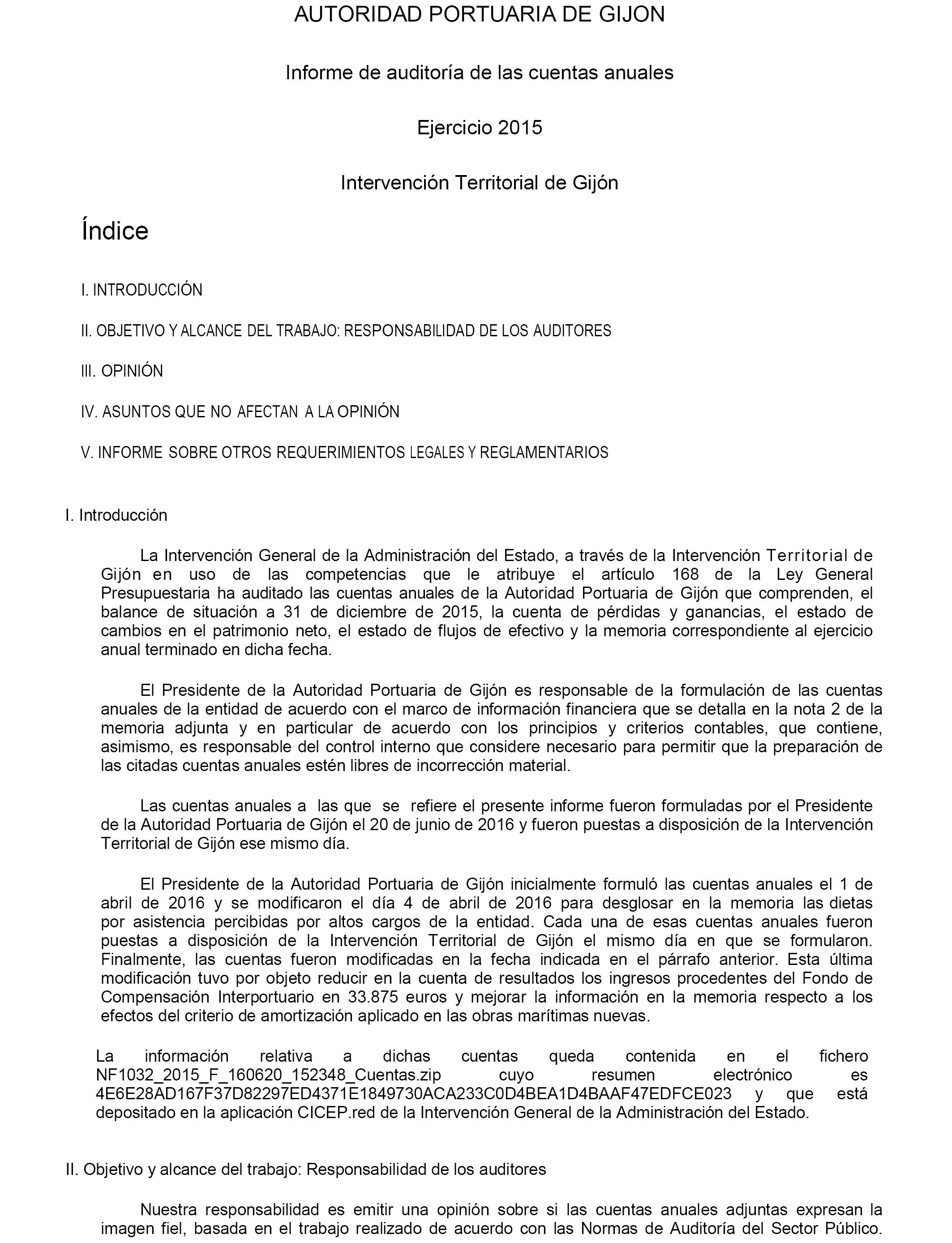 AUTORIDAD PORTUARIA DE GIJON

Informe de auditoría de las cuentas anuales

Ejercicio 2015

Intervención Territorial de Gijón

Índice

I. INTRODUCCIÓN

II. OBJETIVO Y ALCANCE DEL TRABAJO: RESPONSABILIDAD DE LOS AUDITORES

III. OPINIÓN

IV. ASUNTOS QUE NO AFECTAN A LA OPINIÓN

V. INFORME SOBRE OTROS REQUERIMIENTOS LEGALES Y REGLAMENTARIOS

I. Introducción

La Intervención General de la Administración del Estado, a través de la Intervención Territorial de Gijón en uso de las competencias que le atribuye el artículo 168 de la Ley General Presupuestaria ha auditado las cuentas anuales de la Autoridad Portuaria de Gijón que comprenden, el balance de situación a 31 de diciembre de 2015, la cuenta de pérdidas y ganancias, el estado de cambios en el patrimonio neto, el estado de flujos de efectivo y la memoria correspondiente al ejercicio anual terminado en dicha fecha.

El Presidente de la Autoridad Portuaria de Gijón es responsable de la formulación de las cuentas anuales de la entidad de acuerdo con el marco de información financiera que se detalla en la nota 2 de la memoria adjunta y en particular de acuerdo con los principios y criterios contables, que contiene, asimismo, es responsable del control interno que considere necesario para permitir que la preparación de las citadas cuentas anuales estén libres de incorrección material.

Las cuentas anuales a las que se refiere el presente informe fueron formuladas por el Presidente de la Autoridad Portuaria de Gijón el 20 de junio de 2016 y fueron puestas a disposición de la Intervención Territorial de Gijón ese mismo día.

El Presidente de la Autoridad Portuaria de Gijón inicialmente formuló las cuentas anuales el 1 de abril de 2016 y se modificaron el día 4 de abril de 2016 para desglosar en la memoria las dietas por asistencia percibidas por altos cargos de la entidad. Cada una de esas cuentas anuales fueron puestas a disposición de la Intervención Territorial de Gijón el mismo día en que se formularon. Finalmente, las cuentas fueron modificadas en la fecha indicada en el párrafo anterior. Esta última modificación tuvo por objeto reducir en la cuenta de resultados los ingresos procedentes del Fondo de Compensación Interportuario en 33.875 euros y mejorar la información en la memoria respecto a los efectos del criterio de amortización aplicado en las obras marítimas nuevas.

La información relativa a dichas cuentas queda contenida en el fichero NF1032_2015_F_160620_152348_Cuentas.zip cuyo resumen electrónico es 4E6E28AD167F37D82297ED4371E1849730ACA233C0D4BEA1D4BAAF47EDFCE023 y que está depositado en la aplicación CICEP.red de la Intervención General de la Administración del Estado.

II. Objetivo y alcance del trabajo: Responsabilidad de los auditores

Nuestra responsabilidad es emitir una opinión sobre si las cuentas anuales adjuntas expresan la imagen fiel, basada en el trabajo realizado de acuerdo con las Normas de Auditoría del Sector Público.